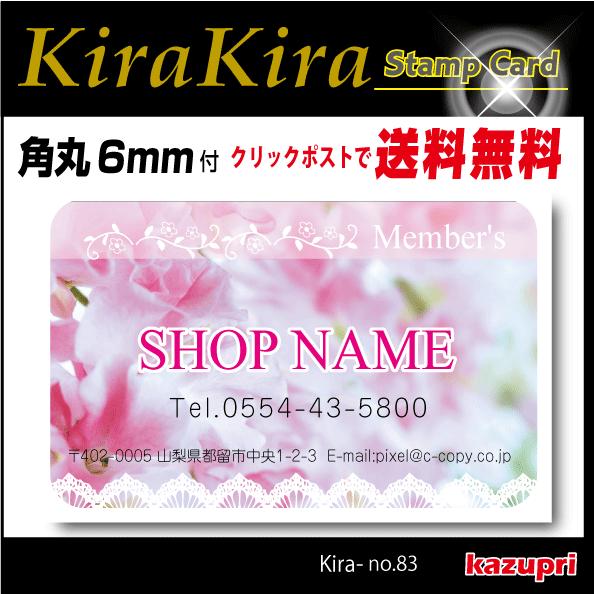 KiraKira Stamp Card

角丸 6mm 付 クリックポストで 送料無料

Member's

SHOP NAME

Tel.0554-43-5800

〒402-0005 山梨県都留市中央1-2-3 E-mail:pixel@c-copy.co.jp

Kira- no.83

kazupri